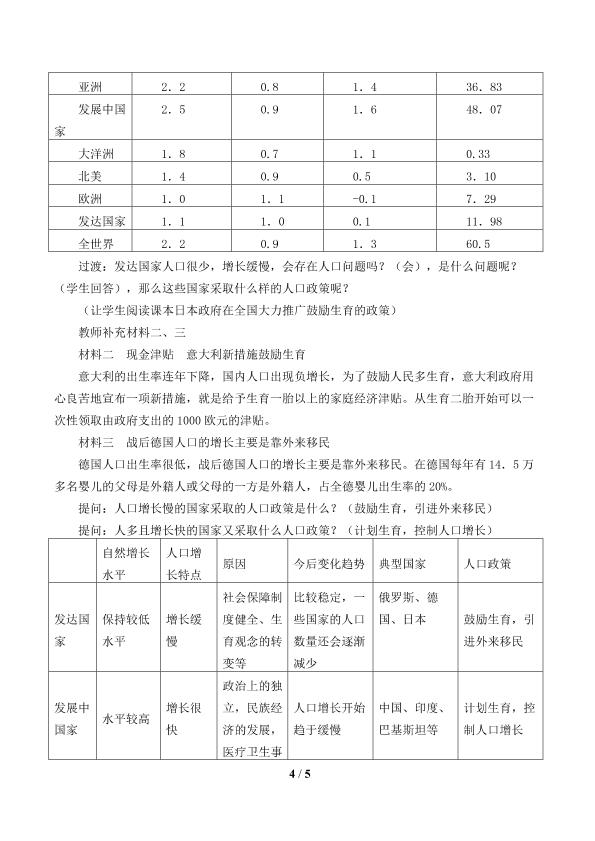 | 亚洲 | 2．2 | 0.8 | 1．4 | 36．83 |
|---|---|---|---|---|
| 发展中国家 | 2．5 | 0.9 | 1．6 | 48．07 |
| 大洋洲 | 1．8 | 0.7 | 1．1 | 0.33 |
| 北美 | 1．4 | 0.9 | 0.5 | 3．10 |
| 欧洲 | 1．0 | 1．1 | -0.1 | 7．29 |
| 发达国家 | 1．1 | 1．0 | 0.1 | 11．98 |
| 全世界 | 2．2 | 0.9 | 1．3 | 60.5 |

过渡：发达国家人口很少，增长缓慢，会存在人口问题吗？（会），是什么问题呢？（学生回答），那么这些国家采取什么样的人口政策呢？

（让学生阅读课本日本政府在全国大力推广鼓励生育的政策）

教师补充材料二、三

材料二　现金津贴　意大利新措施鼓励生育

意大利的出生率连年下降，国内人口出现负增长，为了鼓励人民多生育，意大利政府用心良苦地宣布一项新措施，就是给予生育一胎以上的家庭经济津贴。从生育二胎开始可以一次性领取由政府支出的1000欧元的津贴。

材料三　战后德国人口的增长主要是靠外来移民

德国人口出生率很低，战后德国人口的增长主要是靠外来移民。在德国每年有14．5万多名婴儿的父母是外籍人或父母的一方是外籍人，占全德婴儿出生率的20%。

提问：人口增长慢的国家采取的人口政策是什么？（鼓励生育，引进外来移民）

提问：人多且增长快的国家又采取什么人口政策？（计划生育，控制人口增长）

| | 自然增长水平 | 人口增长特点 | 原因 | 今后变化趋势 | 典型国家 | 人口政策 |
|---|---|---|---|---|---|---|
| 发达国家 | 保持较低水平 | 增长缓慢 | 社会保障制度健全、生育观念的转变等 | 比较稳定，一些国家的人口数量还会逐渐减少 | 俄罗斯、德国、日本 | 鼓励生育，引进外来移民 |
| 发展中国家 | 水平较高 | 增长很快 | 政治上的独立，民族经济的发展，医疗卫生事 | 人口增长开始趋于缓慢 | 中国、印度、巴基斯坦等 | 计划生育，控制人口增长 |

4 / 5